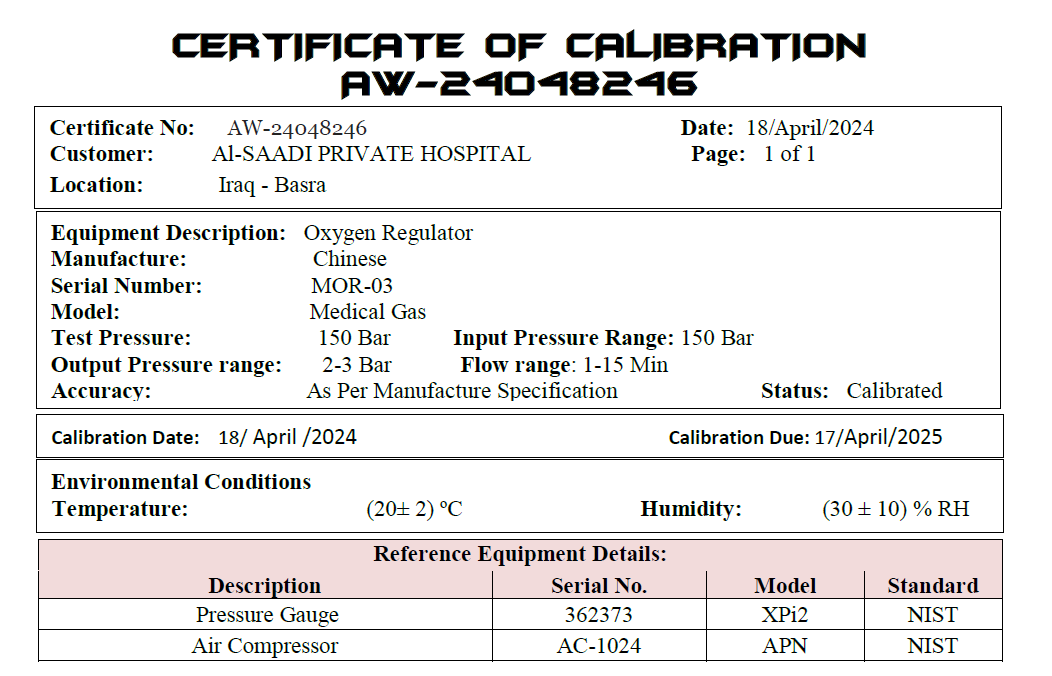 CERTIFICATE OF CALIBRATION
AW-24048246

Certificate No: AW-24048246
Date: 18/April/2024
Customer: Al-SAADI PRIVATE HOSPITAL
Page: 1 of 1
Location: Iraq - Basra

Equipment Description: Oxygen Regulator
Manufacture: Chinese
Serial Number: MOR-03
Model: Medical Gas
Test Pressure: 150 Bar
Input Pressure Range: 150 Bar
Output Pressure range: 2-3 Bar
Flow range: 1-15 Min
Accuracy: As Per Manufacture Specification
Status: Calibrated

Calibration Date: 18/ April /2024
Calibration Due: 17/April/2025

Environmental Conditions
Temperature: (20± 2) ºC
Humidity: (30 ± 10) % RH

Reference Equipment Details:

| Description | Serial No. | Model | Standard |
|---|---|---|---|
| Pressure Gauge | 362373 | XPi2 | NIST |
| Air Compressor | AC-1024 | APN | NIST |